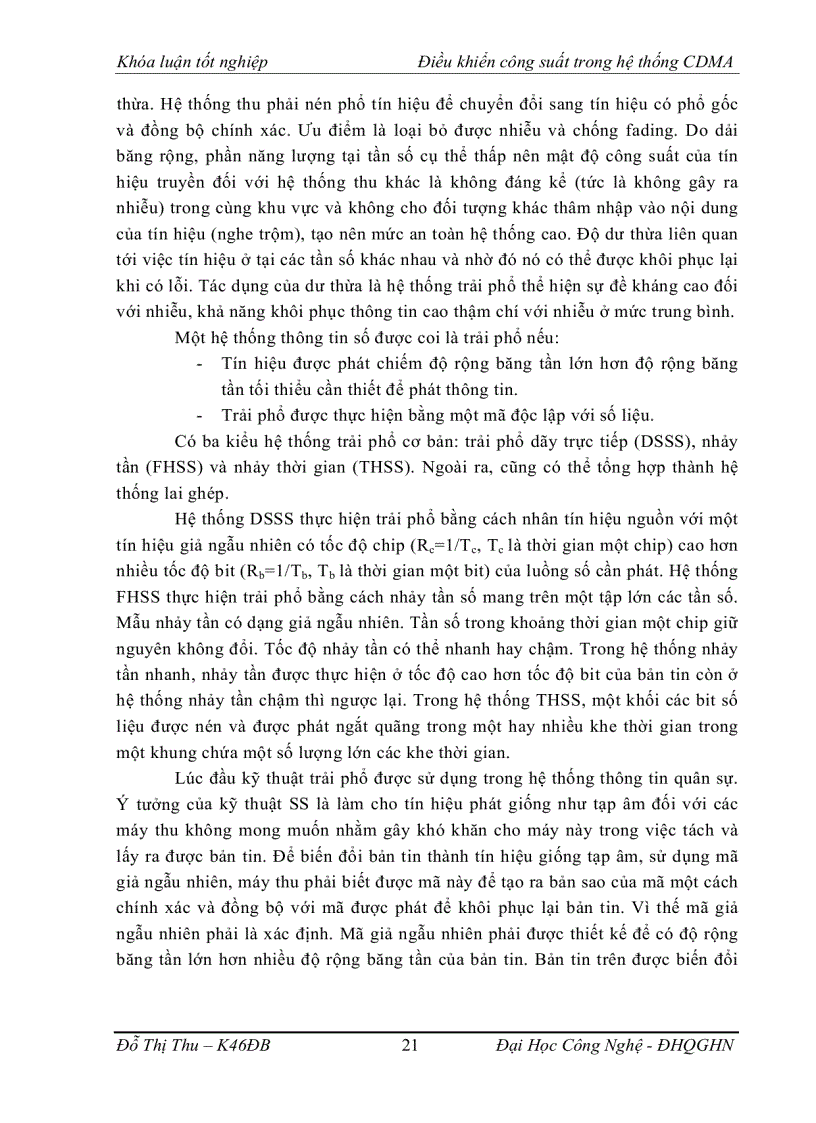 Khóa luận tốt nghiệp Điều khiển công suất trong hệ thống CDMA

thừa. Hệ thống thu phải nén phổ tín hiệu để chuyển đổi sang tín hiệu có phổ gốc và đồng bộ chính xác. Ưu điểm là loại bỏ được nhiễu và chống fading. Do dải băng rộng, phần năng lượng tại tần số cụ thể thấp nên mật độ công suất của tín hiệu truyền đối với hệ thống thu khác là không đáng kể (tức là không gây ra nhiễu) trong cùng khu vực và không cho đối tượng khác thâm nhập vào nội dung của tín hiệu (nghe trộm), tạo nên mức an toàn hệ thống cao. Độ dư thừa liên quan tới việc tín hiệu ở tại các tần số khác nhau và nhờ đó nó có thể được khôi phục lại khi có lỗi. Tác dụng của dư thừa là hệ thống trải phổ thể hiện sự đề kháng cao đối với nhiễu, khả năng khôi phục thông tin cao thậm chí với nhiễu ở mức trung bình.

Một hệ thống thông tin số được coi là trải phổ nếu:

- Tín hiệu được phát chiếm độ rộng băng tần lớn hơn độ rộng băng tần tối thiểu cần thiết để phát thông tin.
- Trải phổ được thực hiện bằng một mã độc lập với số liệu.

Có ba kiểu hệ thống trải phổ cơ bản: trải phổ dãy trực tiếp (DSSS), nhảy tần (FHSS) và nhảy thời gian (THSS). Ngoài ra, cũng có thể tổng hợp thành hệ thống lai ghép.

Hệ thống DSSS thực hiện trải phổ bằng cách nhân tín hiệu nguồn với một tín hiệu giả ngẫu nhiên có tốc độ chip ($R_c=1/T_c$, $T_c$ là thời gian một chip) cao hơn nhiều tốc độ bit ($R_b=1/T_b$, $T_b$ là thời gian một bit) của luồng số cần phát. Hệ thống FHSS thực hiện trải phổ bằng cách nhảy tần số mang trên một tập lớn các tần số. Mẫu nhảy tần có dạng giả ngẫu nhiên. Tần số trong khoảng thời gian một chip giữ nguyên không đổi. Tốc độ nhảy tần có thể nhanh hay chậm. Trong hệ thống nhảy tần nhanh, nhảy tần được thực hiện ở tốc độ cao hơn tốc độ bit của bản tin còn ở hệ thống nhảy tần chậm thì ngược lại. Trong hệ thống THSS, một khối các bit số liệu được nén và được phát ngắt quãng trong một hay nhiều khe thời gian trong một khung chứa một số lượng lớn các khe thời gian.

Lúc đầu kỹ thuật trải phổ được sử dụng trong hệ thống thông tin quân sự. Ý tưởng của kỹ thuật SS là làm cho tín hiệu phát giống như tạp âm đối với các máy thu không mong muốn nhằm gây khó khăn cho máy này trong việc tách và lấy ra được bản tin. Để biến đổi bản tin thành tín hiệu giống tạp âm, sử dụng mã giả ngẫu nhiên, máy thu phải biết được mã này để tạo ra bản sao của mã một cách chính xác và đồng bộ với mã được phát để khôi phục lại bản tin. Vì thế mã giả ngẫu nhiên phải là xác định. Mã giả ngẫu nhiên phải được thiết kế để có độ rộng băng tần lớn hơn nhiều độ rộng băng tần của bản tin. Bản tin trên được biến đổi

Đỗ Thị Thu – K46ĐB 21 Đại Học Công Nghệ - ĐHQGHN